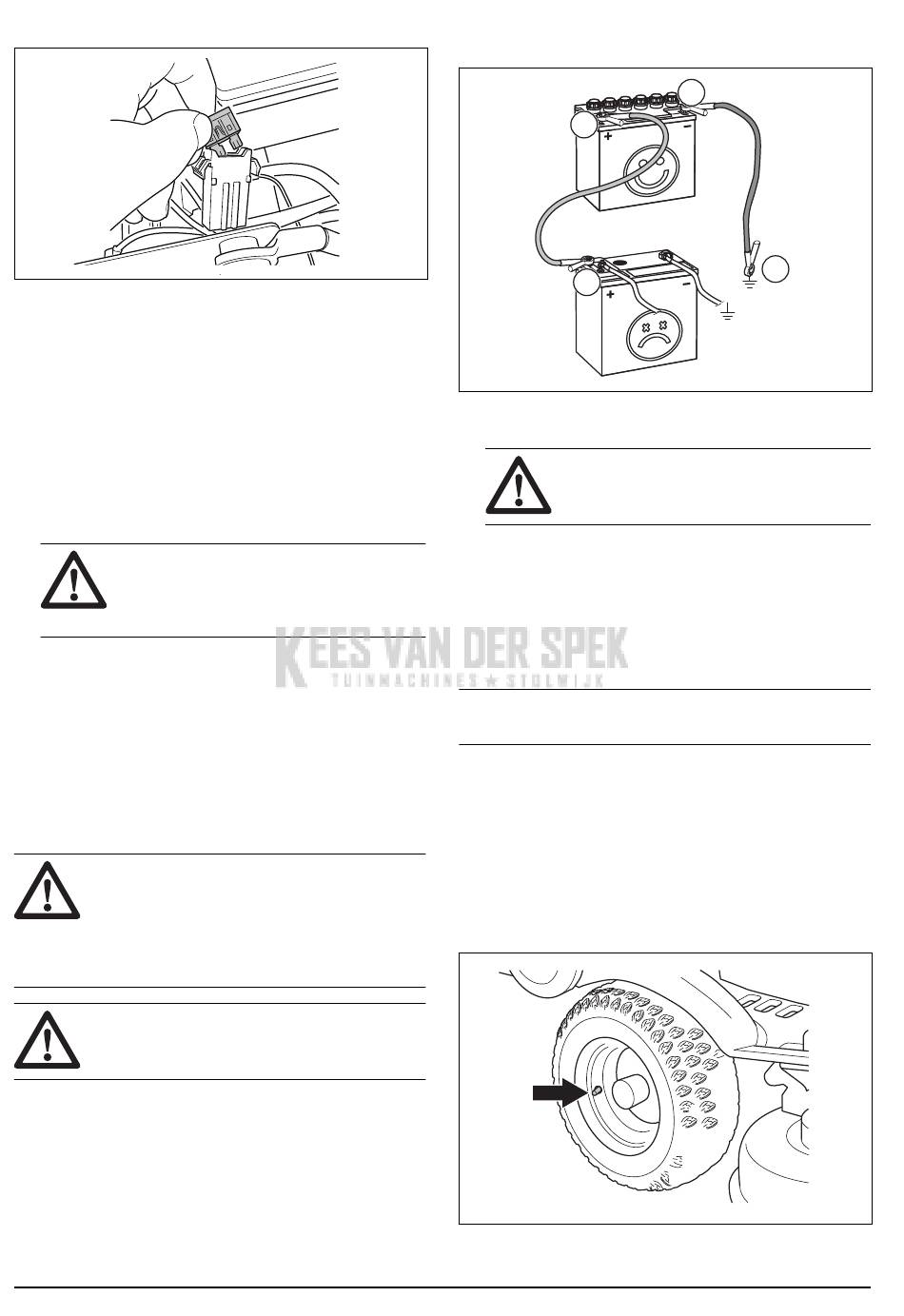 +
-
+
-
KEES VAN DER SPEK
TUINMACHINES ★ STOLWIJK